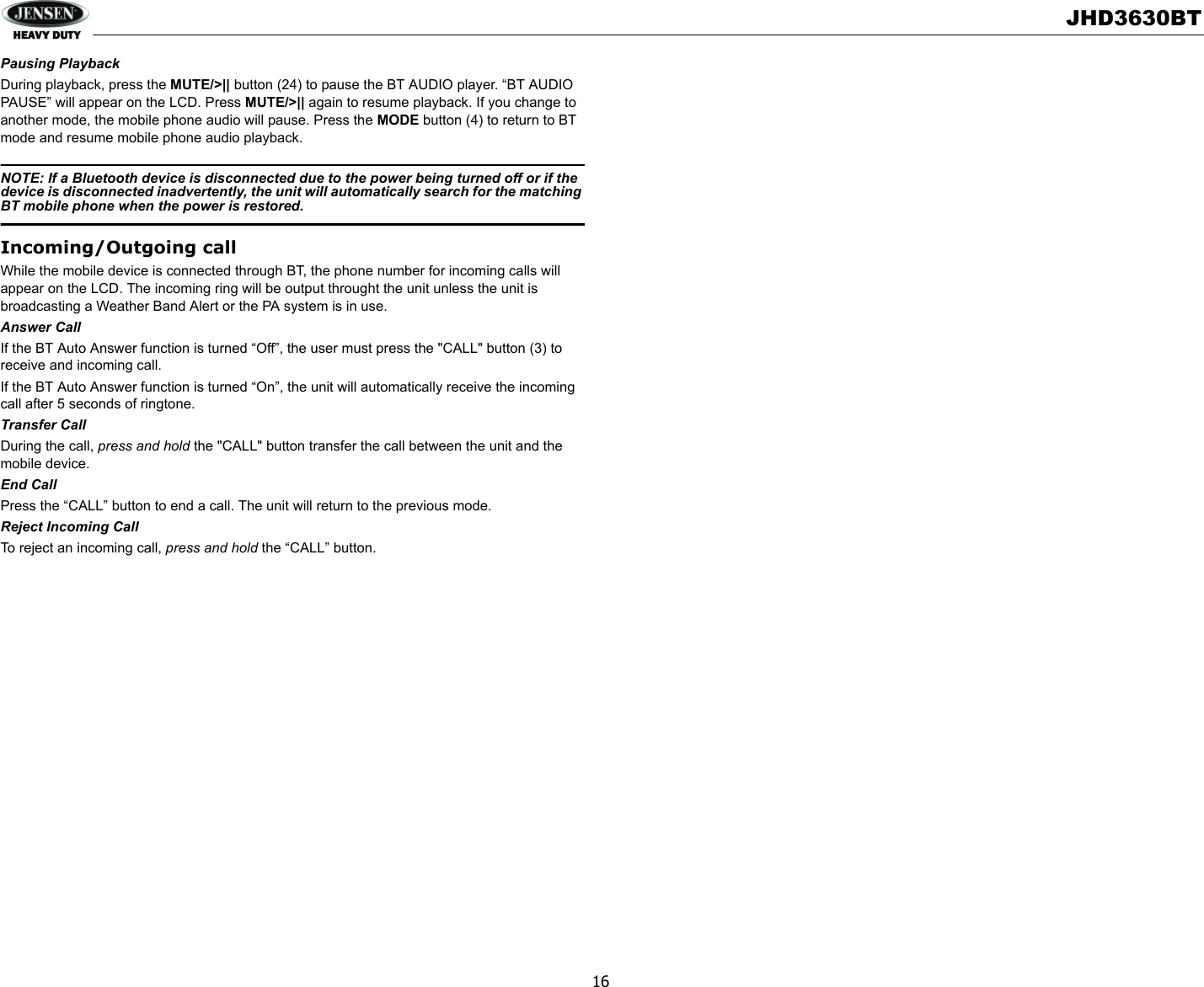 JENSEN
HEAVY DUTY

JHD3630BT

Pausing Playback

During playback, press the MUTE/>|| button (24) to pause the BT AUDIO player. “BT AUDIO PAUSE” will appear on the LCD. Press MUTE/>|| again to resume playback. If you change to another mode, the mobile phone audio will pause. Press the MODE button (4) to return to BT mode and resume mobile phone audio playback.

NOTE: If a Bluetooth device is disconnected due to the power being turned off or if the device is disconnected inadvertently, the unit will automatically search for the matching BT mobile phone when the power is restored.

Incoming/Outgoing call

While the mobile device is connected through BT, the phone number for incoming calls will appear on the LCD. The incoming ring will be output throught the unit unless the unit is broadcasting a Weather Band Alert or the PA system is in use.

Answer Call

If the BT Auto Answer function is turned “Off”, the user must press the "CALL" button (3) to receive and incoming call.

If the BT Auto Answer function is turned “On”, the unit will automatically receive the incoming call after 5 seconds of ringtone.

Transfer Call

During the call, press and hold the "CALL" button transfer the call between the unit and the mobile device.

End Call

Press the “CALL” button to end a call. The unit will return to the previous mode.

Reject Incoming Call

To reject an incoming call, press and hold the “CALL” button.

16